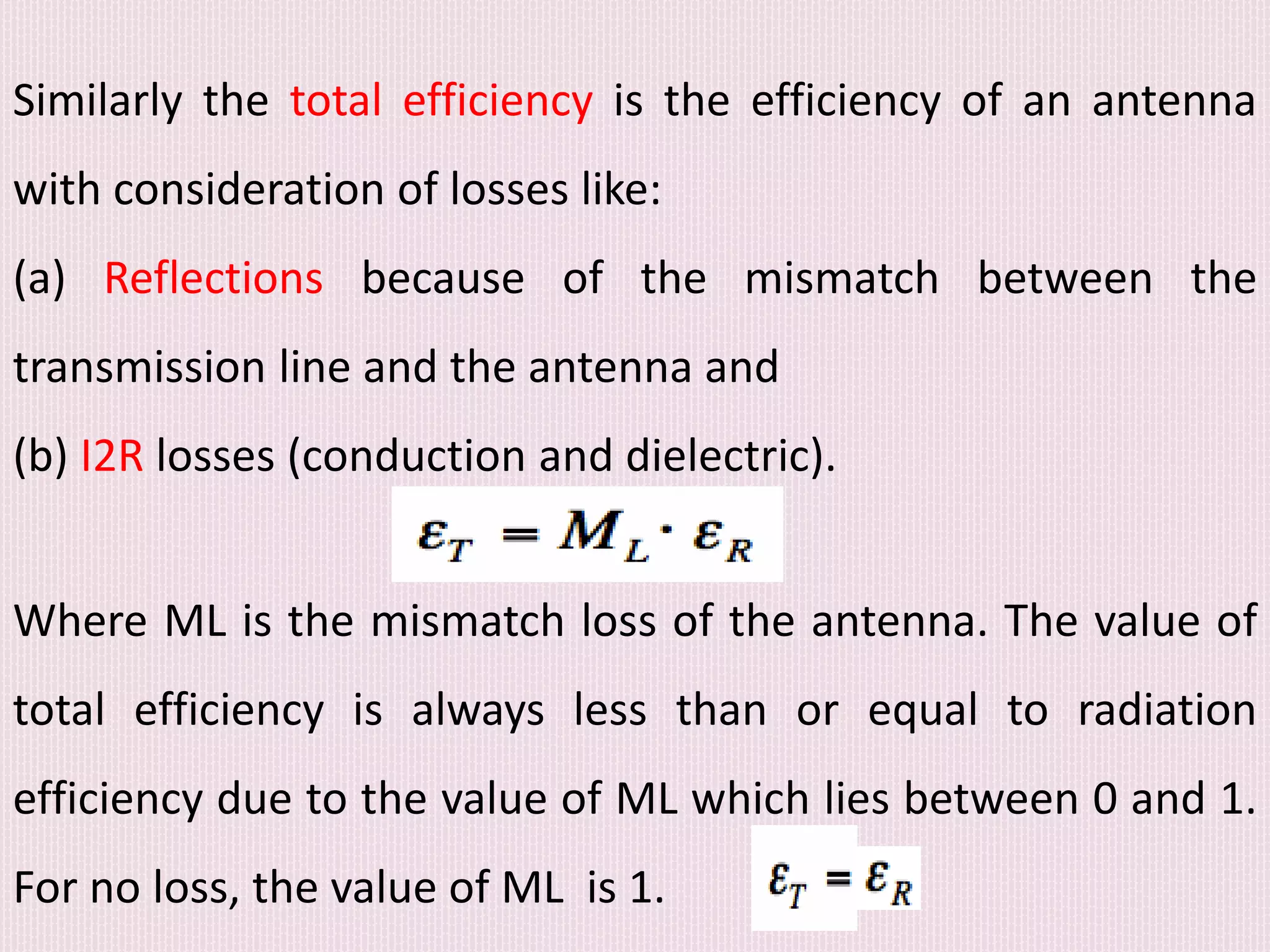 Similarly the total efficiency is the efficiency of an antenna with consideration of losses like:

(a) Reflections because of the mismatch between the transmission line and the antenna and

(b) I2R losses (conduction and dielectric).

$\varepsilon_T = M_L \cdot \varepsilon_R$

Where ML is the mismatch loss of the antenna. The value of total efficiency is always less than or equal to radiation efficiency due to the value of ML which lies between 0 and 1. For no loss, the value of ML is 1.

$\varepsilon_T = \varepsilon_R$